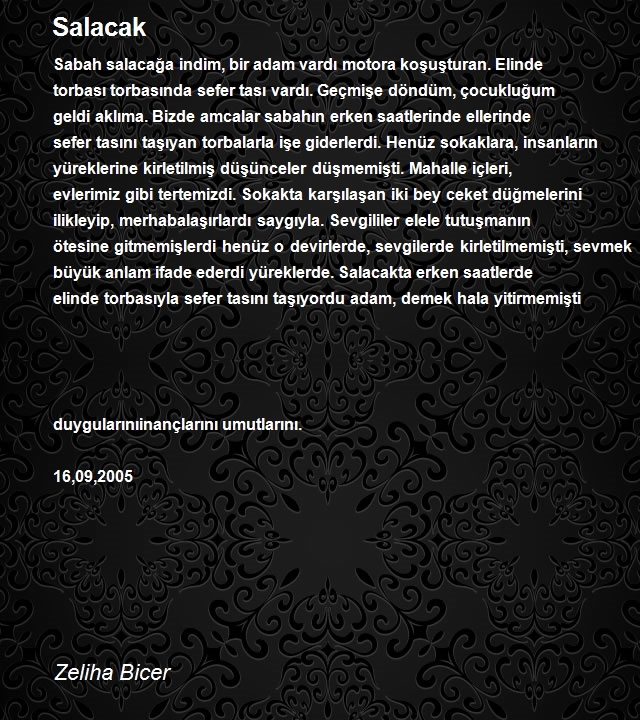 Salacak

Sabah salacağa indim, bir adam vardı motora koşuşturan. Elinde torbası torbasında sefer tası vardı. Geçmişe döndüm, çocukluğum geldi aklıma. Bizde amcalar sabahın erken saatlerinde ellerinde sefer tasını taşıyan torbalarla işe giderlerdi. Henüz sokaklara, insanların yüreklerine kirletilmiş düşünceler düşmemişti. Mahalle içleri, evlerimiz gibi tertemizdi. Sokakta karşılaşan iki bey ceket düğmelerini ilikleyip, merhabalaşırlardı saygıyla. Sevgililer elele tutuşmanın ötesine gitmemişlerdi henüz o devirlerde, sevgilerde kirletilmemişti, sevmek büyük anlam ifade ederdi yüreklerde. Salacakta erken saatlerde elinde torbasıyla sefer tasını taşıyordu adam, demek hala yitirmemişti

duygularınıinançlarını umutlarını.

16,09,2005

Zeliha Bicer